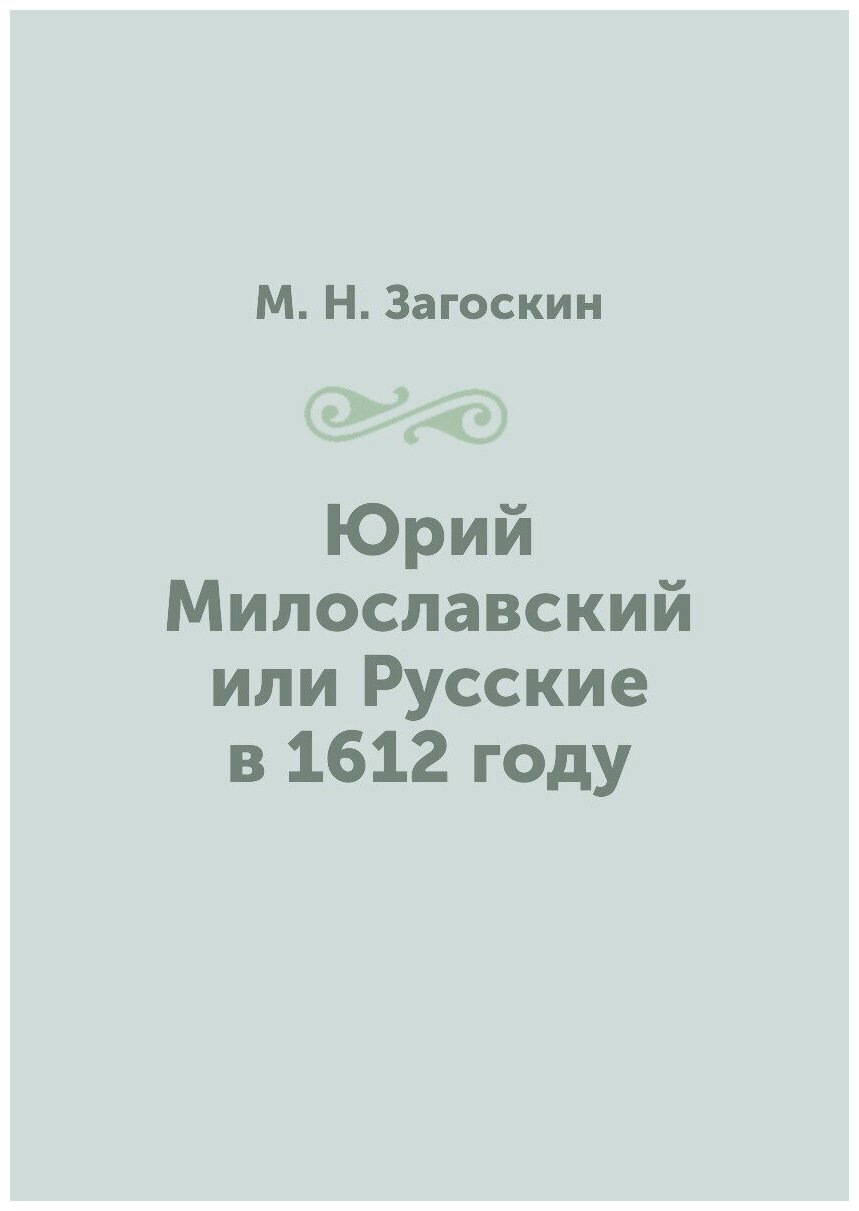 М. Н. Загоскин

Юрий Милославский или Русские в 1612 году